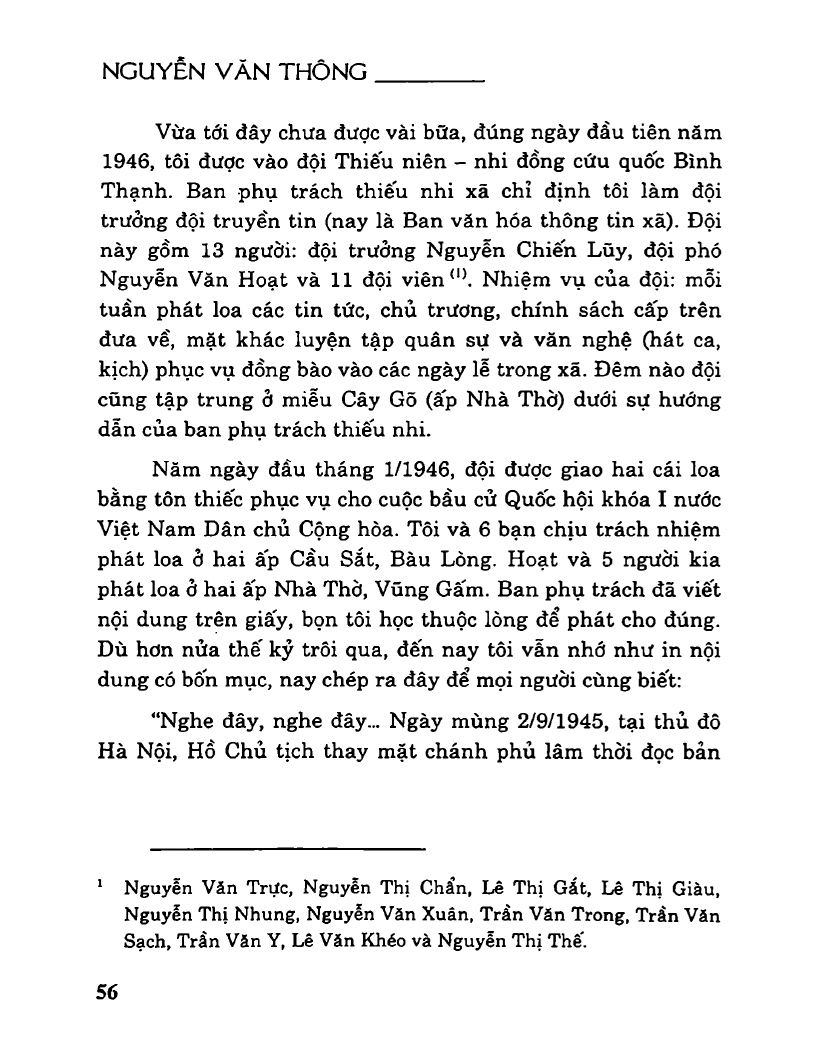 NGUYỄN VĂN THÔNG

Vừa tới đây chưa được vài bữa, đúng ngày đầu tiên năm 1946, tôi được vào đội Thiếu niên – nhi đồng cứu quốc Bình Thạnh. Ban phụ trách thiếu nhi xã chỉ định tôi làm đội trưởng đội truyền tin (nay là Ban văn hóa thông tin xã). Đội này gồm 13 người: đội trưởng Nguyễn Chiến Lũy, đội phó Nguyễn Văn Hoạt và 11 đội viên $^{(1)}$. Nhiệm vụ của đội: mỗi tuần phát loa các tin tức, chủ trương, chính sách cấp trên đưa về, mặt khác luyện tập quân sự và văn nghệ (hát ca, kịch) phục vụ đồng bào vào các ngày lễ trong xã. Đêm nào đội cũng tập trung ở miễu Cây Gõ (ấp Nhà Thờ) dưới sự hướng dẫn của ban phụ trách thiếu nhi.

Năm ngày đầu tháng 1/1946, đội được giao hai cái loa bằng tôn thiếc phục vụ cho cuộc bầu cử Quốc hội khóa I nước Việt Nam Dân chủ Cộng hòa. Tôi và 6 bạn chịu trách nhiệm phát loa ở hai ấp Cầu Sắt, Bàu Lòng. Hoạt và 5 người kia phát loa ở hai ấp Nhà Thờ, Vũng Gấm. Ban phụ trách đã viết nội dung trên giấy, bọn tôi học thuộc lòng để phát cho đúng. Dù hơn nửa thế kỷ trôi qua, đến nay tôi vẫn nhớ như in nội dung có bốn mục, nay chép ra đây để mọi người cùng biết:

"Nghe đây, nghe đây... Ngày mùng 2/9/1945, tại thủ đô Hà Nội, Hồ Chủ tịch thay mặt chánh phủ lâm thời đọc bản

$^1$ Nguyễn Văn Trực, Nguyễn Thị Chẩn, Lê Thị Gắt, Lê Thị Giàu, Nguyễn Thị Nhung, Nguyễn Văn Xuân, Trần Văn Trong, Trần Văn Sạch, Trần Văn Y, Lê Văn Khéo và Nguyễn Thị Thế.

56